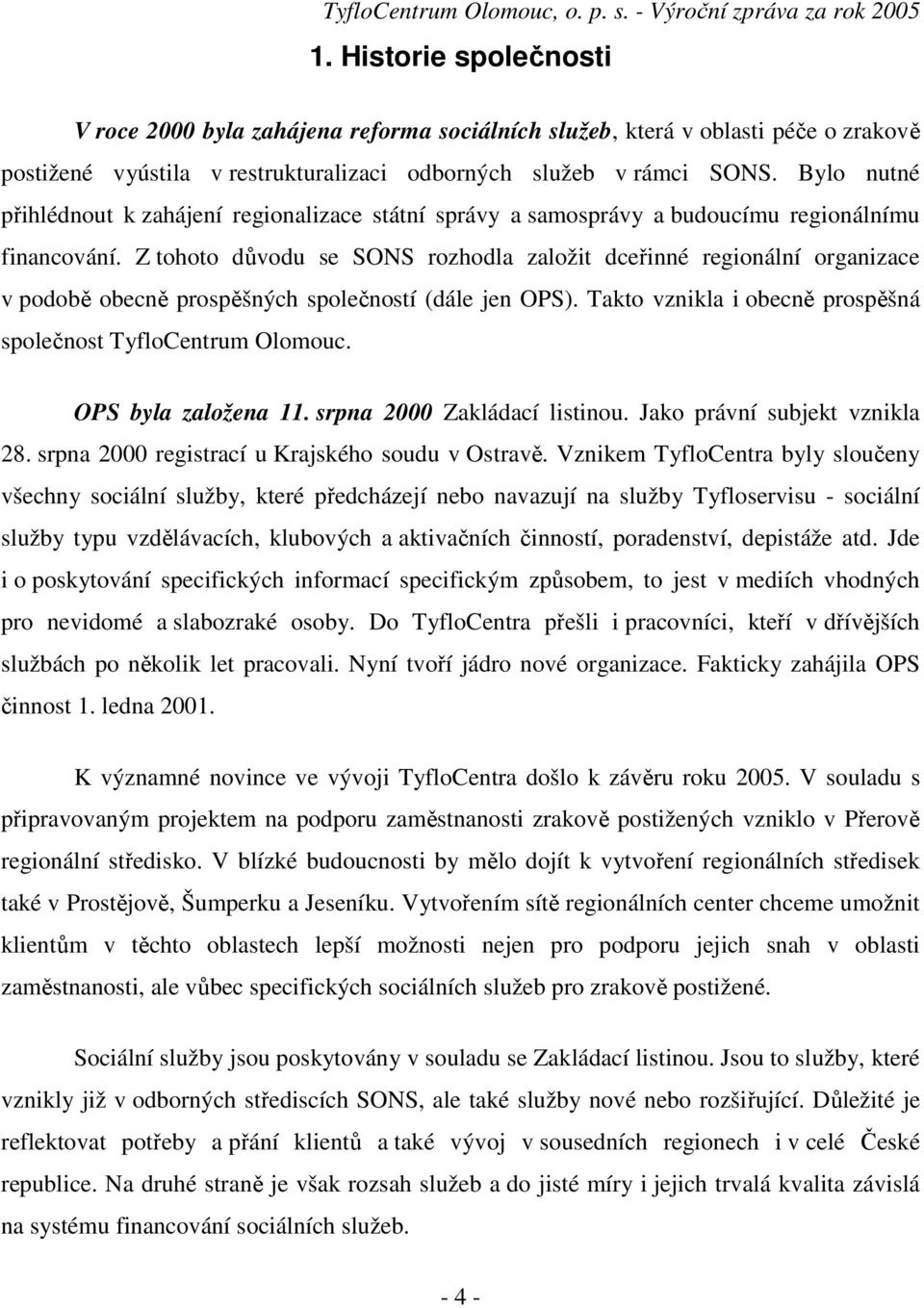 TyfloCentrum Olomouc, o. p. s. - Výroční zpráva za rok 2005

1. Historie společnosti

V roce 2000 byla zahájena reforma sociálních služeb, která v oblasti péče o zrakově postižené vyústila v restrukturalizaci odborných služeb v rámci SONS. Bylo nutné přihlédnout k zahájení regionalizace státní správy a samosprávy a budoucímu regionálnímu financování. Z tohoto důvodu se SONS rozhodla založit dceřinné regionální organizace v podobě obecně prospěšných společností (dále jen OPS). Takto vznikla i obecně prospěšná společnost TyfloCentrum Olomouc.

OPS byla založena 11. srpna 2000 Zakládací listinou. Jako právní subjekt vznikla 28. srpna 2000 registrací u Krajského soudu v Ostravě. Vznikem TyfloCentra byly sloučeny všechny sociální služby, které předcházejí nebo navazují na služby Tyfloservisu - sociální služby typu vzdělávacích, klubových a aktivačních činností, poradenství, depistáže atd. Jde i o poskytování specifických informací specifickým způsobem, to jest v mediích vhodných pro nevidomé a slabozraké osoby. Do TyfloCentra přešli i pracovníci, kteří v dřívějších službách po několik let pracovali. Nyní tvoří jádro nové organizace. Fakticky zahájila OPS činnost 1. ledna 2001.

K významné novince ve vývoji TyfloCentra došlo k závěru roku 2005. V souladu s připravovaným projektem na podporu zaměstnanosti zrakově postižených vzniklo v Přerově regionální středisko. V blízké budoucnosti by mělo dojít k vytvoření regionálních středisek také v Prostějově, Šumperku a Jeseníku. Vytvořením sítě regionálních center chceme umožnit klientům v těchto oblastech lepší možnosti nejen pro podporu jejich snah v oblasti zaměstnanosti, ale vůbec specifických sociálních služeb pro zrakově postižené.

Sociální služby jsou poskytovány v souladu se Zakládací listinou. Jsou to služby, které vznikly již v odborných střediscích SONS, ale také služby nové nebo rozšiřující. Důležité je reflektovat potřeby a přání klientů a také vývoj v sousedních regionech i v celé České republice. Na druhé straně je však rozsah služeb a do jisté míry i jejich trvalá kvalita závislá na systému financování sociálních služeb.

- 4 -